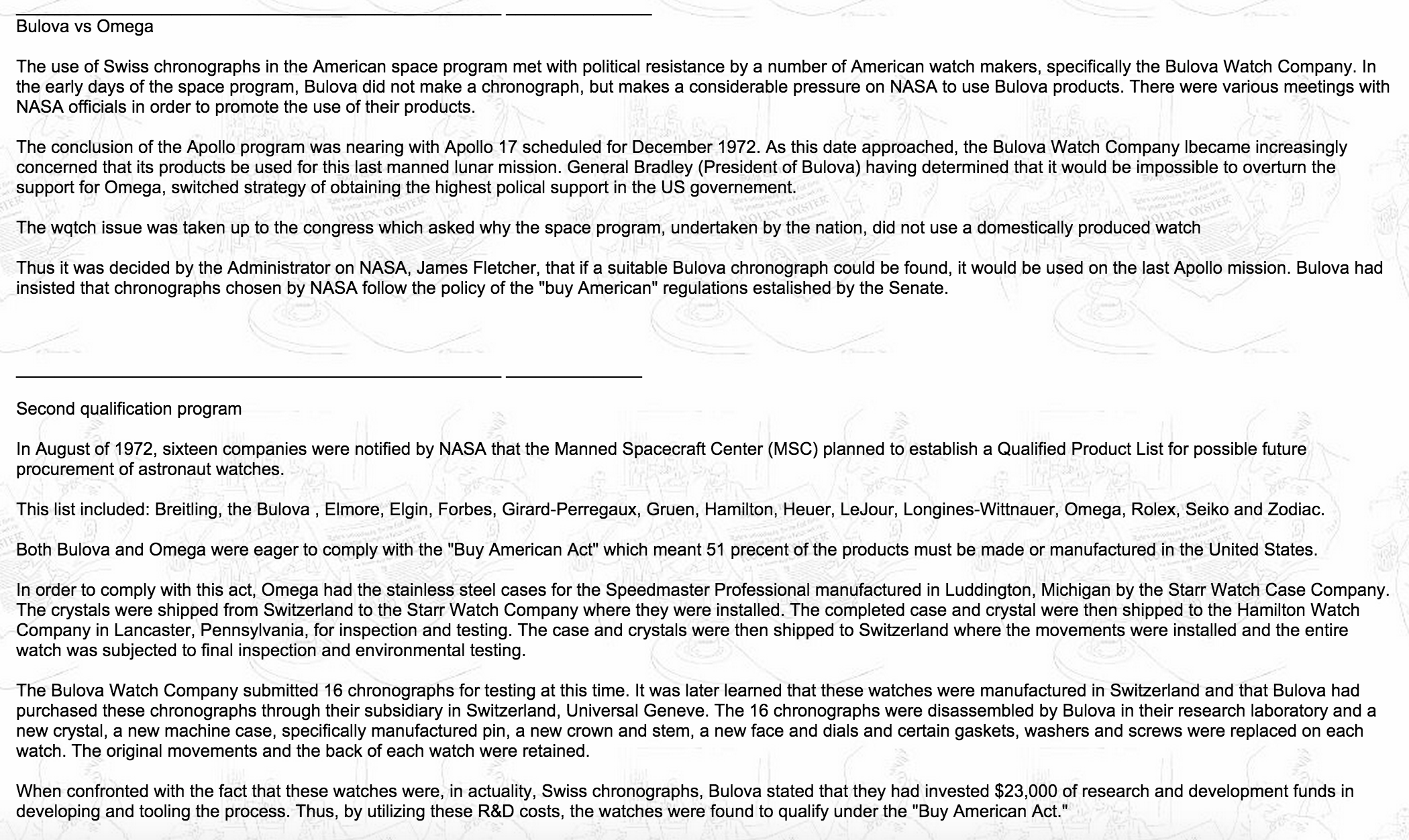 Bulova vs Omega

The use of Swiss chronographs in the American space program met with political resistance by a number of American watch makers, specifically the Bulova Watch Company. In the early days of the space program, Bulova did not make a chronograph, but makes a considerable pressure on NASA to use Bulova products. There were various meetings with NASA officials in order to promote the use of their products.

The conclusion of the Apollo program was nearing with Apollo 17 scheduled for December 1972. As this date approached, the Bulova Watch Company lbecame increasingly concerned that its products be used for this last manned lunar mission. General Bradley (President of Bulova) having determined that it would be impossible to overturn the support for Omega, switched strategy of obtaining the highest polical support in the US governement.

The wqtch issue was taken up to the congress which asked why the space program, undertaken by the nation, did not use a domestically produced watch

Thus it was decided by the Administrator on NASA, James Fletcher, that if a suitable Bulova chronograph could be found, it would be used on the last Apollo mission. Bulova had insisted that chronographs chosen by NASA follow the policy of the "buy American" regulations estalished by the Senate.

Second qualification program

In August of 1972, sixteen companies were notified by NASA that the Manned Spacecraft Center (MSC) planned to establish a Qualified Product List for possible future procurement of astronaut watches.

This list included: Breitling, the Bulova , Elmore, Elgin, Forbes, Girard-Perregaux, Gruen, Hamilton, Heuer, LeJour, Longines-Wittnauer, Omega, Rolex, Seiko and Zodiac.

Both Bulova and Omega were eager to comply with the "Buy American Act" which meant 51 precent of the products must be made or manufactured in the United States.

In order to comply with this act, Omega had the stainless steel cases for the Speedmaster Professional manufactured in Luddington, Michigan by the Starr Watch Case Company. The crystals were shipped from Switzerland to the Starr Watch Company where they were installed. The completed case and crystal were then shipped to the Hamilton Watch Company in Lancaster, Pennsylvania, for inspection and testing. The case and crystals were then shipped to Switzerland where the movements were installed and the entire watch was subjected to final inspection and environmental testing.

The Bulova Watch Company submitted 16 chronographs for testing at this time. It was later learned that these watches were manufactured in Switzerland and that Bulova had purchased these chronographs through their subsidiary in Switzerland, Universal Geneve. The 16 chronographs were disassembled by Bulova in their research laboratory and a new crystal, a new machine case, specifically manufactured pin, a new crown and stem, a new face and dials and certain gaskets, washers and screws were replaced on each watch. The original movements and the back of each watch were retained.

When confronted with the fact that these watches were, in actuality, Swiss chronographs, Bulova stated that they had invested $23,000 of research and development funds in developing and tooling the process. Thus, by utilizing these R&D costs, the watches were found to qualify under the "Buy American Act."